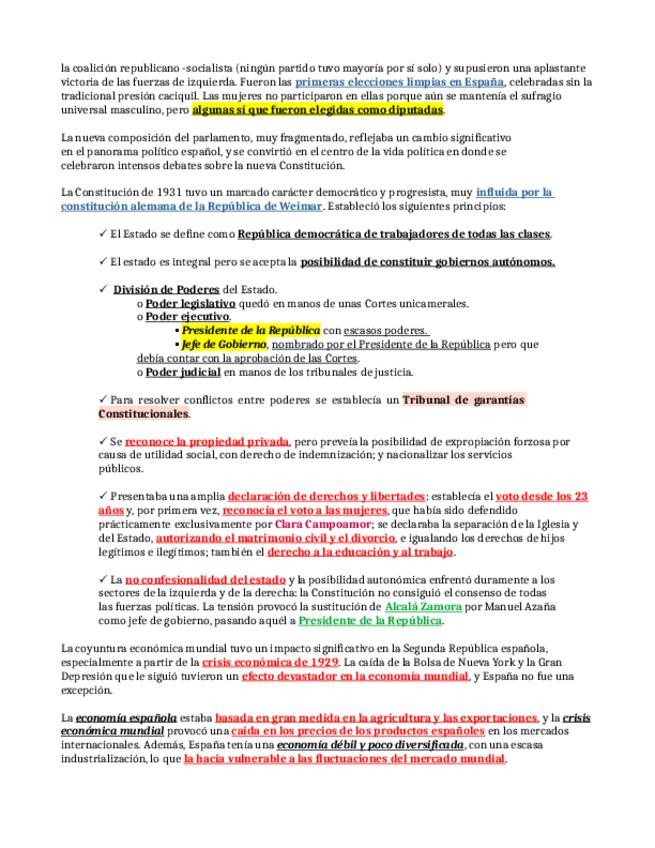 la coalición republicano -socialista (ningún partido tuvo mayoría por sí solo) y supusieron una aplastante victoria de las fuerzas de izquierda. Fueron las primeras elecciones limpias en España, celebradas sin la tradicional presión caciquil. Las mujeres no participaron en ellas porque aún se mantenía el sufragio universal masculino, pero algunas sí que fueron elegidas como diputadas.

La nueva composición del parlamento, muy fragmentado, reflejaba un cambio significativo en el panorama político español, y se convirtió en el centro de la vida política en donde se celebraron intensos debates sobre la nueva Constitución.

La Constitución de 1931 tuvo un marcado carácter democrático y progresista, muy influida por la constitución alemana de la República de Weimar. Estableció los siguientes principios:

✓ El Estado se define como República democrática de trabajadores de todas las clases.

✓ El estado es integral pero se acepta la posibilidad de constituir gobiernos autónomos.

✓ División de Poderes del Estado.
o Poder legislativo quedó en manos de unas Cortes unicamerales.
o Poder ejecutivo.
▪ Presidente de la República con escasos poderes.
▪ Jefe de Gobierno, nombrado por el Presidente de la República pero que debía contar con la aprobación de las Cortes.
o Poder judicial en manos de los tribunales de justicia.

✓ Para resolver conflictos entre poderes se establecía un Tribunal de garantías Constitucionales.

✓ Se reconoce la propiedad privada, pero preveía la posibilidad de expropiación forzosa por causa de utilidad social, con derecho de indemnización; y nacionalizar los servicios públicos.

✓ Presentaba una amplia declaración de derechos y libertades: establecía el voto desde los 23 años y, por primera vez, reconocía el voto a las mujeres, que había sido defendido prácticamente exclusivamente por Clara Campoamor; se declaraba la separación de la Iglesia y del Estado, autorizando el matrimonio civil y el divorcio, e igualando los derechos de hijos legítimos e ilegítimos; también el derecho a la educación y al trabajo.

✓ La no confesionalidad del estado y la posibilidad autonómica enfrentó duramente a los sectores de la izquierda y de la derecha: la Constitución no consiguió el consenso de todas las fuerzas políticas. La tensión provocó la sustitución de Alcalá Zamora por Manuel Azaña como jefe de gobierno, pasando aquél a Presidente de la República.

La coyuntura económica mundial tuvo un impacto significativo en la Segunda República española, especialmente a partir de la crisis económica de 1929. La caída de la Bolsa de Nueva York y la Gran Depresión que le siguió tuvieron un efecto devastador en la economía mundial, y España no fue una excepción.

La economía española estaba basada en gran medida en la agricultura y las exportaciones, y la crisis económica mundial provocó una caída en los precios de los productos españoles en los mercados internacionales. Además, España tenía una economía débil y poco diversificada, con una escasa industrialización, lo que la hacía vulnerable a las fluctuaciones del mercado mundial.